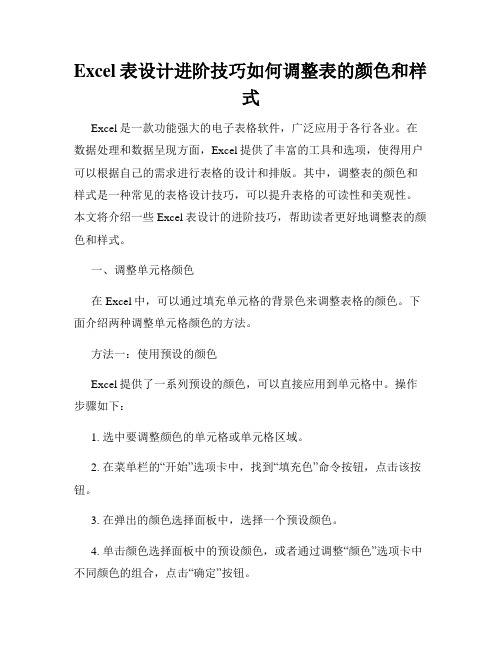 Excel 表设计进阶技巧如何调整表的颜色和样式

Excel 是一款功能强大的电子表格软件，广泛应用于各行各业。在数据处理和数据呈现方面，Excel 提供了丰富的工具和选项，使得用户可以根据自己的需求进行表格的设计和排版。其中，调整表的颜色和样式是一种常见的表格设计技巧，可以提升表格的可读性和美观性。本文将介绍一些 Excel 表设计的进阶技巧，帮助读者更好地调整表的颜色和样式。

一、调整单元格颜色

在 Excel 中，可以通过填充单元格的背景色来调整表格的颜色。下面介绍两种调整单元格颜色的方法。

方法一：使用预设的颜色

Excel 提供了一系列预设的颜色，可以直接应用到单元格中。操作步骤如下：

1. 选中要调整颜色的单元格或单元格区域。

2. 在菜单栏的“开始”选项卡中，找到“填充色”命令按钮，点击该按钮。

3. 在弹出的颜色选择面板中，选择一个预设颜色。

4. 单击颜色选择面板中的预设颜色，或者通过调整“颜色”选项卡中不同颜色的组合，点击“确定”按钮。